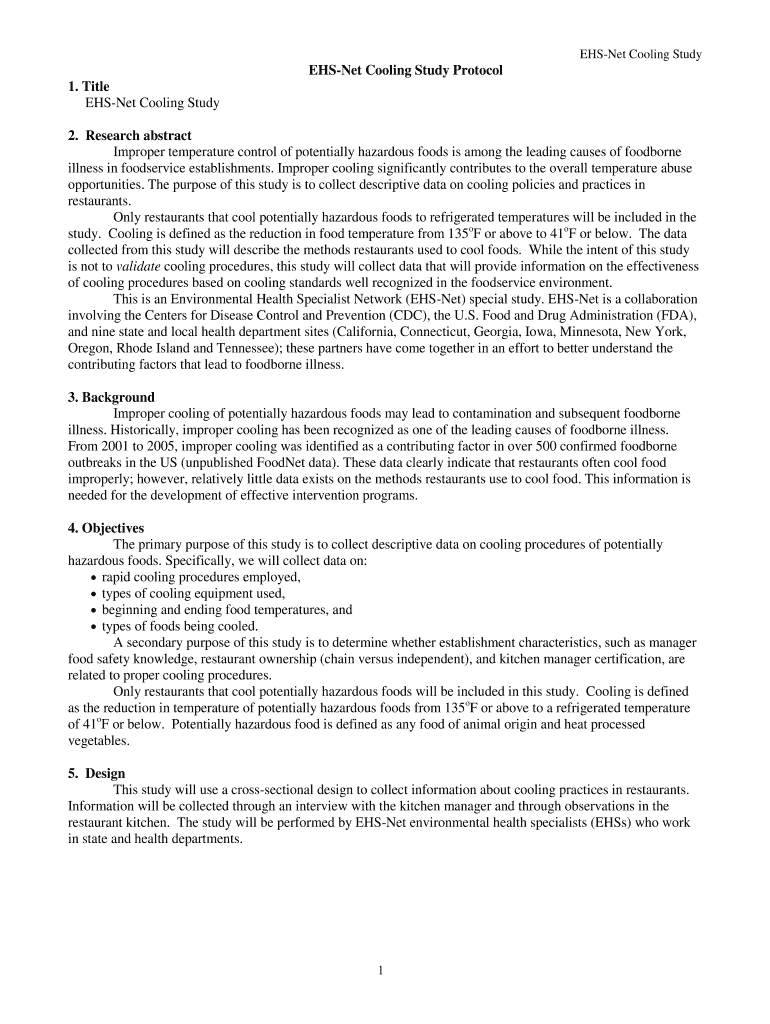 EHS-Net Cooling Study

EHS-Net Cooling Study Protocol

1. Title
EHS-Net Cooling Study

2. Research abstract
Improper temperature control of potentially hazardous foods is among the leading causes of foodborne illness in foodservice establishments. Improper cooling significantly contributes to the overall temperature abuse opportunities. The purpose of this study is to collect descriptive data on cooling policies and practices in restaurants.

Only restaurants that cool potentially hazardous foods to refrigerated temperatures will be included in the study. Cooling is defined as the reduction in food temperature from 135$^o$F or above to 41$^o$F or below. The data collected from this study will describe the methods restaurants used to cool foods. While the intent of this study is not to validate cooling procedures, this study will collect data that will provide information on the effectiveness of cooling procedures based on cooling standards well recognized in the foodservice environment.

This is an Environmental Health Specialist Network (EHS-Net) special study. EHS-Net is a collaboration involving the Centers for Disease Control and Prevention (CDC), the U.S. Food and Drug Administration (FDA), and nine state and local health department sites (California, Connecticut, Georgia, Iowa, Minnesota, New York, Oregon, Rhode Island and Tennessee); these partners have come together in an effort to better understand the contributing factors that lead to foodborne illness.

3. Background
Improper cooling of potentially hazardous foods may lead to contamination and subsequent foodborne illness. Historically, improper cooling has been recognized as one of the leading causes of foodborne illness. From 2001 to 2005, improper cooling was identified as a contributing factor in over 500 confirmed foodborne outbreaks in the US (unpublished FoodNet data). These data clearly indicate that restaurants often cool food improperly; however, relatively little data exists on the methods restaurants use to cool food. This information is needed for the development of effective intervention programs.

4. Objectives
The primary purpose of this study is to collect descriptive data on cooling procedures of potentially hazardous foods. Specifically, we will collect data on:
• rapid cooling procedures employed,
• types of cooling equipment used,
• beginning and ending food temperatures, and
• types of foods being cooled.

A secondary purpose of this study is to determine whether establishment characteristics, such as manager food safety knowledge, restaurant ownership (chain versus independent), and kitchen manager certification, are related to proper cooling procedures.

Only restaurants that cool potentially hazardous foods will be included in this study. Cooling is defined as the reduction in temperature of potentially hazardous foods from 135$^o$F or above to a refrigerated temperature of 41$^o$F or below. Potentially hazardous food is defined as any food of animal origin and heat processed vegetables.

5. Design
This study will use a cross-sectional design to collect information about cooling practices in restaurants. Information will be collected through an interview with the kitchen manager and through observations in the restaurant kitchen. The study will be performed by EHS-Net environmental health specialists (EHSs) who work in state and health departments.

1